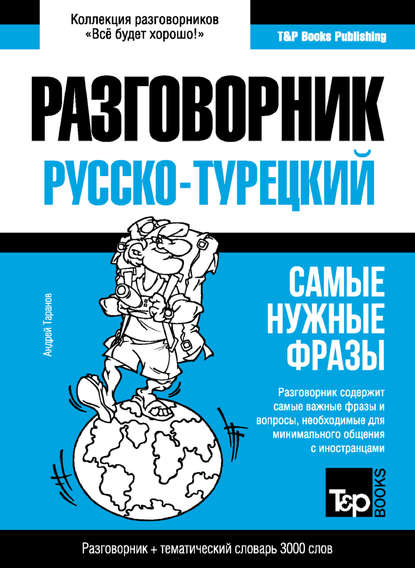 Коллекция разговорников «Всё будет хорошо!»

T&P Books Publishing

РАЗГОВОРНИК

РУССКО-ТУРЕЦКИЙ

Андрей Таранов

САМЫЕ НУЖНЫЕ ФРАЗЫ

Разговорник содержит самые важные фразы и вопросы, необходимые для минимального общения с иностранцами

T&P BOOKS

Разговорник + тематический словарь 3000 слов